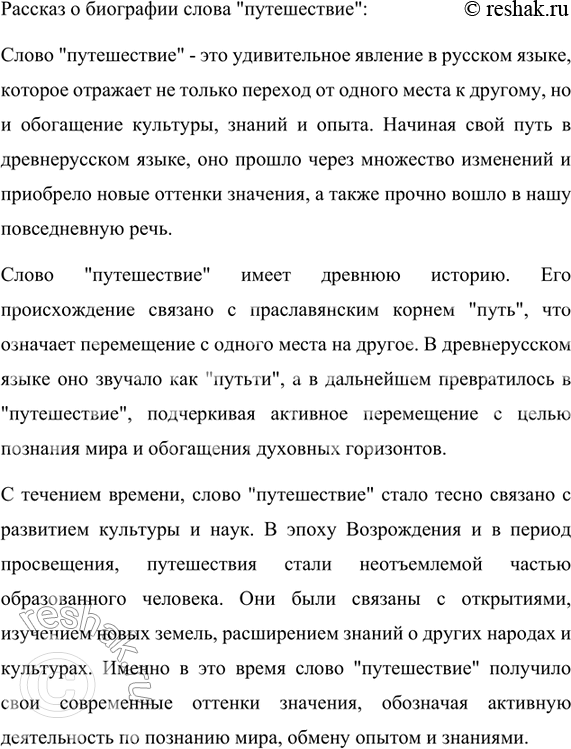 Рассказ о биографии слова "путешествие": © reshak.ru

Слово "путешествие" - это удивительное явление в русском языке, которое отражает не только переход от одного места к другому, но и обогащение культуры, знаний и опыта. Начиная свой путь в древнерусском языке, оно прошло через множество изменений и приобрело новые оттенки значения, а также прочно вошло в нашу повседневную речь.

Слово "путешествие" имеет древнюю историю. Его происхождение связано с праславянским корнем "путь", что означает перемещение с одного места на другое. В древнерусском языке оно звучало как "путьти", а в дальнейшем превратилось в "путешествие", подчеркивая активное перемещение с целью познания мира и обогащения духовных горизонтов.

С течением времени, слово "путешествие" стало тесно связано с развитием культуры и наук. В эпоху Возрождения и в период просвещения, путешествия стали неотъемлемой частью образованного человека. Они были связаны с открытиями, изучением новых земель, расширением знаний о других народах и культурах. Именно в это время слово "путешествие" получило свои современные оттенки значения, обозначая активную деятельность по познанию мира, обмену опытом и знаниями.

© reshak.ru